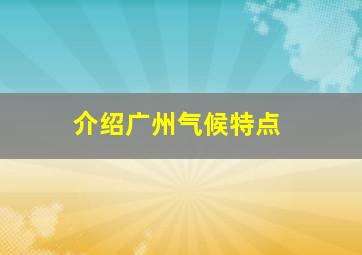 介绍广州气候特点